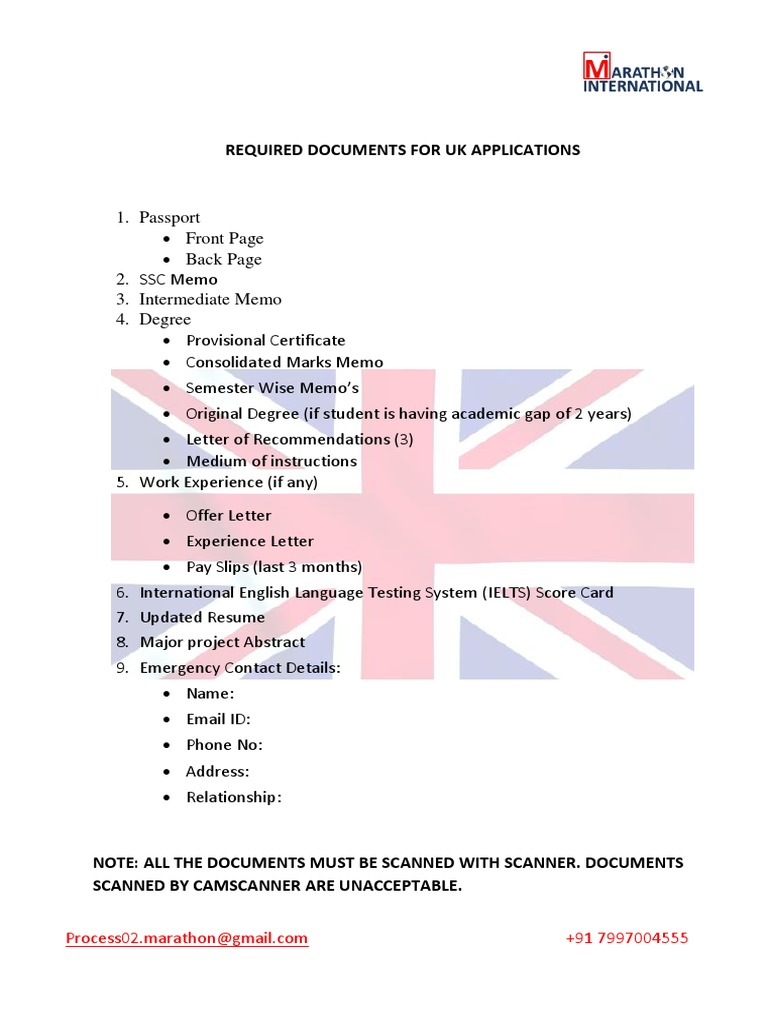 MARATHON INTERNATIONAL

REQUIRED DOCUMENTS FOR UK APPLICATIONS

1. Passport
 • Front Page
 • Back Page
2. SSC Memo
3. Intermediate Memo
4. Degree
 • Provisional Certificate
 • Consolidated Marks Memo
 • Semester Wise Memo's
 • Original Degree (if student is having academic gap of 2 years)
 • Letter of Recommendations (3)
 • Medium of instructions
5. Work Experience (if any)
 • Offer Letter
 • Experience Letter
 • Pay Slips (last 3 months)
6. International English Language Testing System (IELTS) Score Card
7. Updated Resume
8. Major project Abstract
9. Emergency Contact Details:
 • Name:
 • Email ID:
 • Phone No:
 • Address:
 • Relationship:

NOTE: ALL THE DOCUMENTS MUST BE SCANNED WITH SCANNER. DOCUMENTS SCANNED BY CAMSCANNER ARE UNACCEPTABLE.

Process02.marathon@gmail.com +91 7997004555